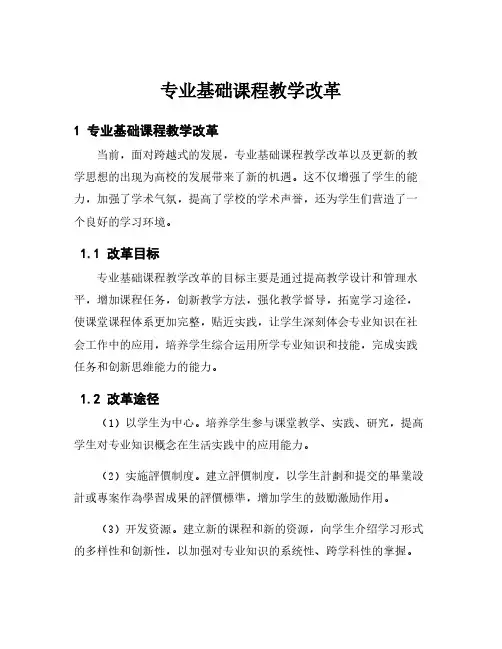 专业基础课程教学改革

1 专业基础课程教学改革

当前，面对跨越式的发展，专业基础课程教学改革以及更新的教学思想的出现为高校的发展带来了新的机遇。这不仅增强了学生的能力，加强了学术气氛，提高了学校的学术声誉，还为学生们营造了一个良好的学习环境。

1.1 改革目标

专业基础课程教学改革的目标主要是通过提高教学设计和管理水平，增加课程任务，创新教学方法，强化教学督导，拓宽学习途径，使课堂课程体系更加完整，贴近实践，让学生深刻体会专业知识在社会工作中的应用，培养学生综合运用所学专业知识和技能，完成实践任务和创新思维能力的能力。

1.2 改革途径

（1）以学生为中心。培养学生参与课堂教学、实践、研究，提高学生对专业知识概念在生活实践中的应用能力。

（2）实施評價制度。建立評價制度，以学生計劃和提交的畢業設計或專案作為學習成果的評價標準，增加学生的鼓勵激励作用。

（3）开发资源。建立新的课程和新的资源，向学生介绍学习形式的多样性和创新性，以加强对专业知识的系统性、跨学科性的掌握。